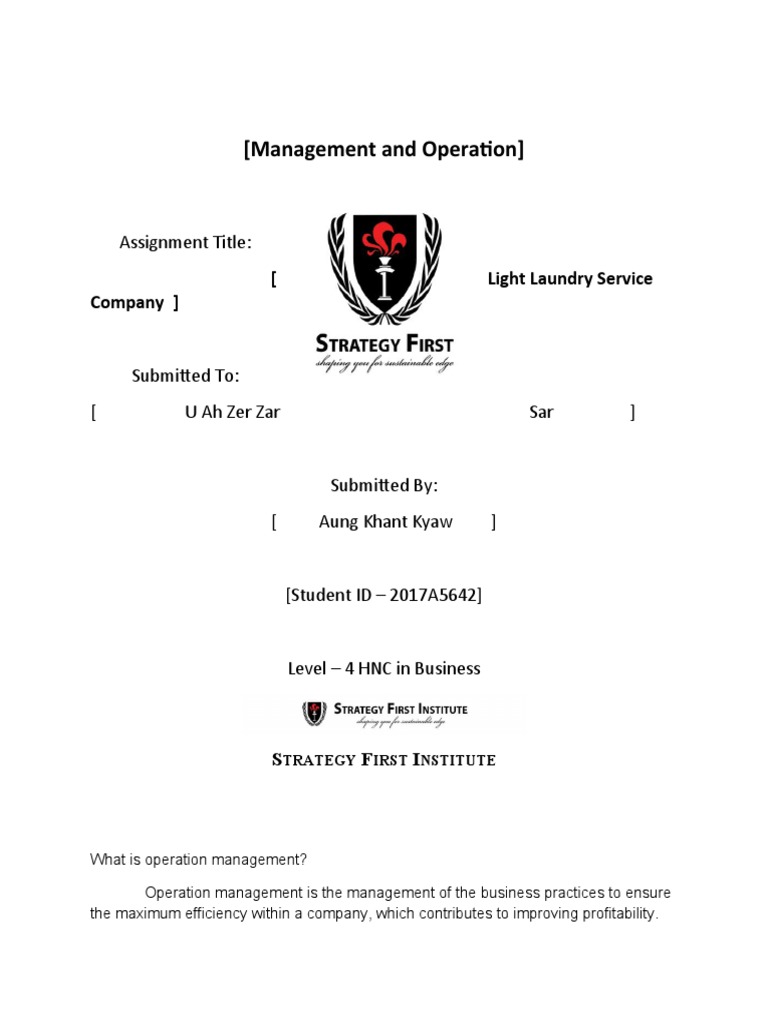 [Management and Operation]

Assignment Title:

[ Light Laundry Service Company ]

STRATEGY FIRST
shaping you for sustainable edge

Submitted To:

[ U Ah Zer Zar Sar ]

Submitted By:

[ Aung Khant Kyaw ]

[Student ID – 2017A5642]

Level – 4 HNC in Business

STRATEGY FIRST INSTITUTE
shaping you for sustainable edge

STRATEGY FIRST INSTITUTE

What is operation management?

Operation management is the management of the business practices to ensure the maximum efficiency within a company, which contributes to improving profitability.